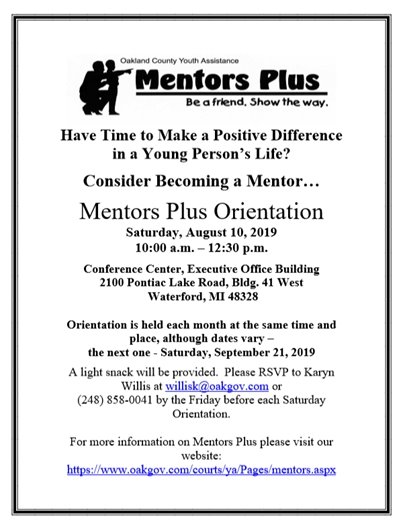 Oakland County Youth Assistance

Mentors Plus

Be a friend. Show the way.

Have Time to Make a Positive Difference in a Young Person's Life?

Consider Becoming a Mentor…

Mentors Plus Orientation

Saturday, August 10, 2019
10:00 a.m. – 12:30 p.m.

Conference Center, Executive Office Building
2100 Pontiac Lake Road, Bldg. 41 West
Waterford, MI 48328

Orientation is held each month at the same time and place, although dates vary – the next one - Saturday, September 21, 2019

A light snack will be provided. Please RSVP to Karyn Willis at willisk@oakgov.com or (248) 858-0041 by the Friday before each Saturday Orientation.

For more information on Mentors Plus please visit our website:
https://www.oakgov.com/courts/ya/Pages/mentors.aspx